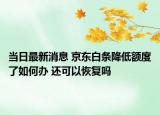 当日最新消息 京东白条降低额度了如何办 还可以恢复吗